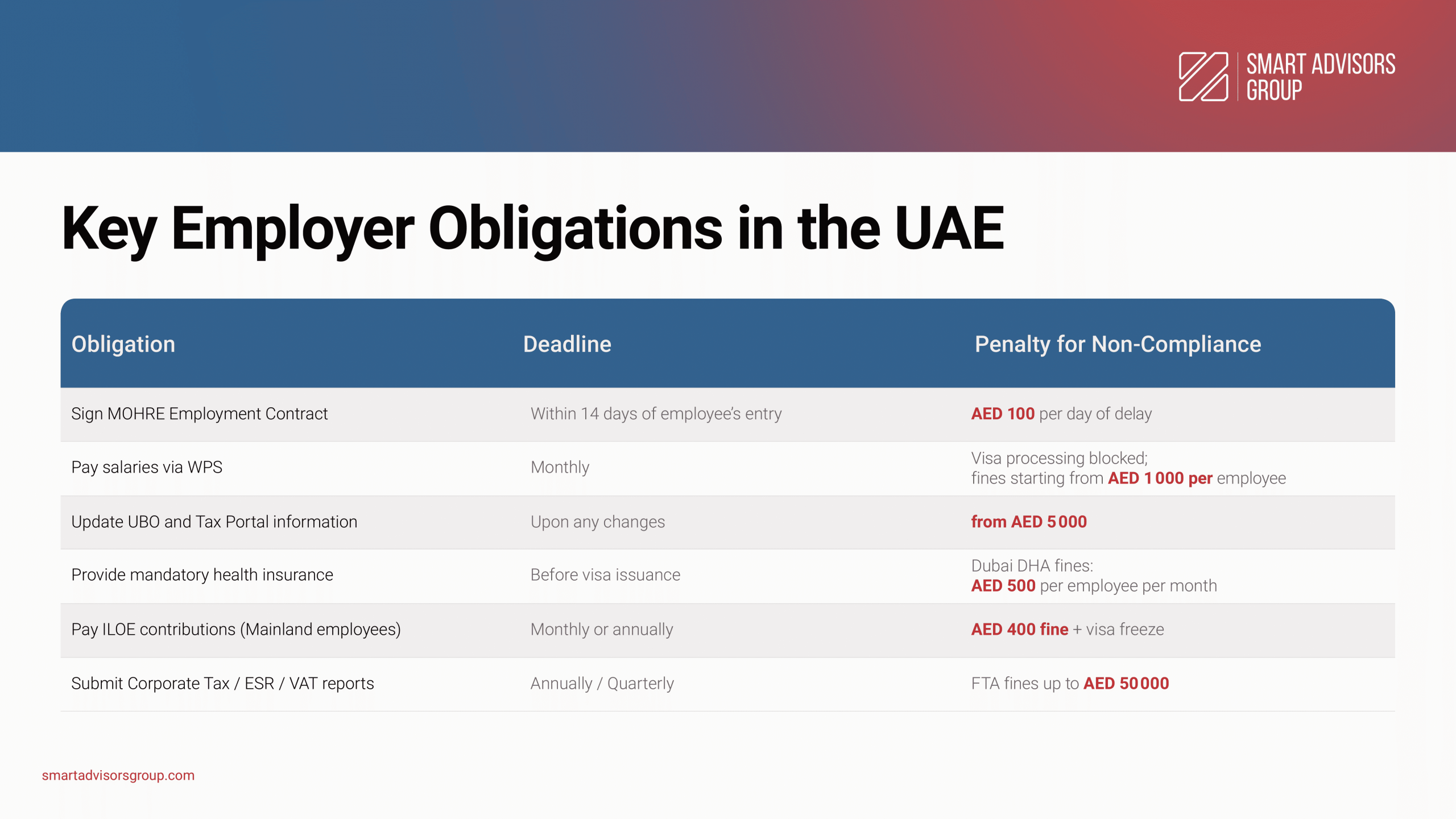 SMART ADVISORS GROUP

Key Employer Obligations in the UAE

| Obligation | Deadline | Penalty for Non-Compliance |
|---|---|---|
| Sign MOHRE Employment Contract | Within 14 days of employee's entry | AED 100 per day of delay |
| Pay salaries via WPS | Monthly | Visa processing blocked; fines starting from AED 1 000 per employee |
| Update UBO and Tax Portal information | Upon any changes | from AED 5 000 |
| Provide mandatory health insurance | Before visa issuance | Dubai DHA fines: AED 500 per employee per month |
| Pay ILOE contributions (Mainland employees) | Monthly or annually | AED 400 fine + visa freeze |
| Submit Corporate Tax / ESR / VAT reports | Annually / Quarterly | FTA fines up to AED 50 000 |

smartadvisorsgroup.com